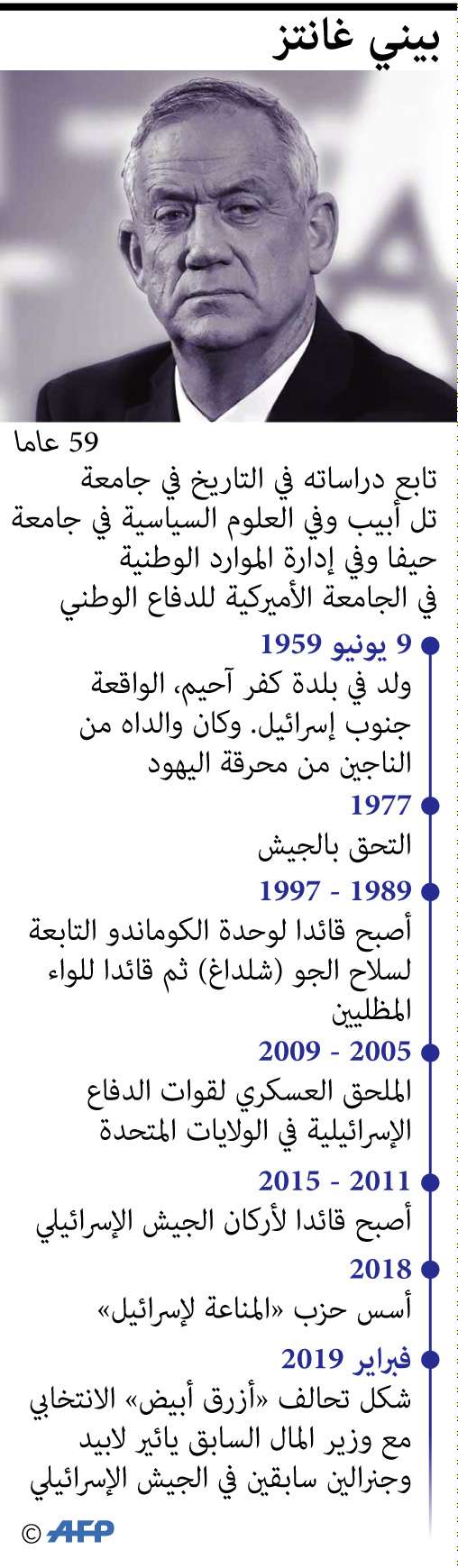 بيني غانتز

59 عاما
تابع دراساته في التاريخ في جامعة تل أبيب وفي العلوم السياسية في جامعة حيفا وفي إدارة الموارد الوطنية في الجامعة الأميركية للدفاع الوطني

9 يونيو 1959
ولد في بلدة كفر آحيم، الواقعة جنوب إسرائيل. وكان والداه من الناجين من محرقة اليهود

1977
التحق بالجيش

1989 - 1997
أصبح قائدا لوحدة الكوماندو التابعة لسلاح الجو (شلداغ) ثم قائدا للواء المظليين

2005 - 2009
الملحق العسكري لقوات الدفاع الإسرائيلية في الولايات المتحدة

2011 - 2015
أصبح قائدا لأركان الجيش الإسرائيلي

2018
أسس حزب «المناعة لإسرائيل»

فبراير 2019
شكل تحالف «أزرق أبيض» الانتخابي مع وزير المال السابق يائير لابيد وجنرالين سابقين في الجيش الإسرائيلي

© AFP